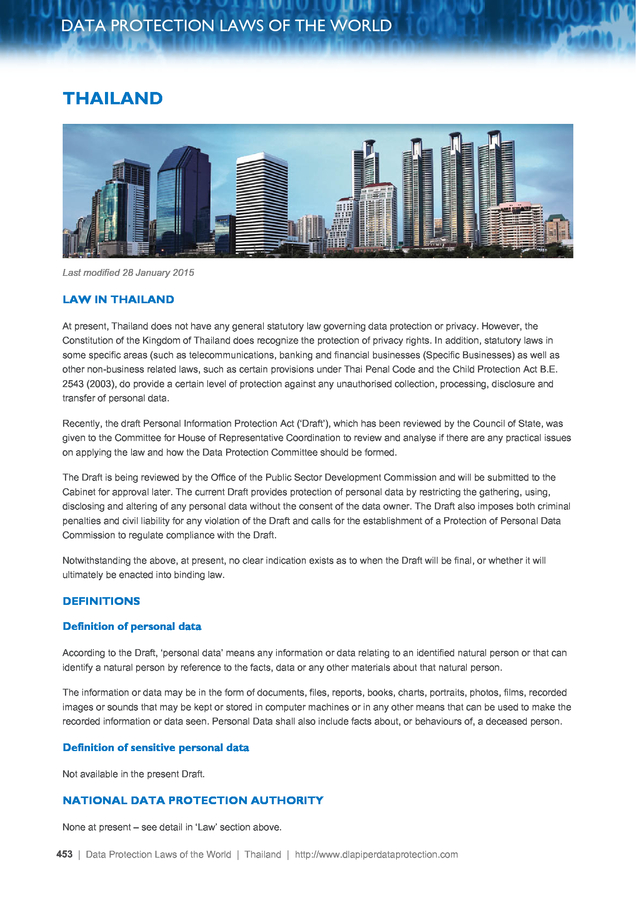 DATA PROTECTION LAWS OF THE WORLD

THAILAND

Last modified 28 January 2015

LAW IN THAILAND

At present, Thailand does not have any general statutory law governing data protection or privacy. However, the Constitution of the Kingdom of Thailand does recognize the protection of privacy rights. In addition, statutory laws in some specific areas (such as telecommunications, banking and financial businesses (Specific Businesses) as well as other non-business related laws, such as certain provisions under Thai Penal Code and the Child Protection Act B.E. 2543 (2003), do provide a certain level of protection against any unauthorised collection, processing, disclosure and transfer of personal data.

Recently, the draft Personal Information Protection Act ('Draft'), which has been reviewed by the Council of State, was given to the Committee for House of Representative Coordination to review and analyse if there are any practical issues on applying the law and how the Data Protection Committee should be formed.

The Draft is being reviewed by the Office of the Public Sector Development Commission and will be submitted to the Cabinet for approval later. The current Draft provides protection of personal data by restricting the gathering, using, disclosing and altering of any personal data without the consent of the data owner. The Draft also imposes both criminal penalties and civil liability for any violation of the Draft and calls for the establishment of a Protection of Personal Data Commission to regulate compliance with the Draft.

Notwithstanding the above, at present, no clear indication exists as to when the Draft will be final, or whether it will ultimately be enacted into binding law.

DEFINITIONS

Definition of personal data

According to the Draft, 'personal data' means any information or data relating to an identified natural person or that can identify a natural person by reference to the facts, data or any other materials about that natural person.

The information or data may be in the form of documents, files, reports, books, charts, portraits, photos, films, recorded images or sounds that may be kept or stored in computer machines or in any other means that can be used to make the recorded information or data seen. Personal Data shall also include facts about, or behaviours of, a deceased person.

Definition of sensitive personal data

Not available in the present Draft.

NATIONAL DATA PROTECTION AUTHORITY

None at present – see detail in 'Law' section above.

453 | Data Protection Laws of the World | Thailand | http://www.dlapiperdataprotection.com